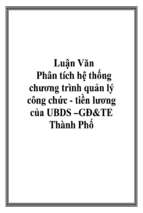 Luận Văn
Phân tích hệ thống chương trình quản lý công chức - tiền lương của UBDS –GĐ&TE Thành Phố